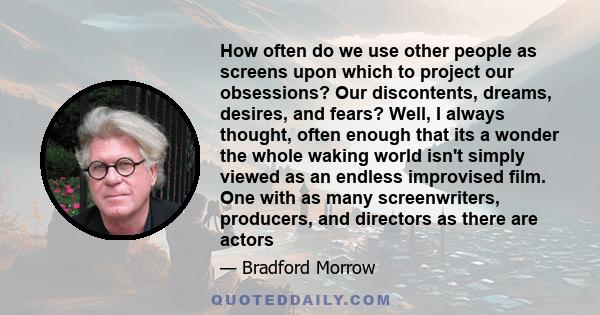 How often do we use other people as screens upon which to project our obsessions? Our discontents, dreams, desires, and fears? Well, I always thought, often enough that its a wonder the whole waking world isn't simply viewed as an endless improvised film. One with as many screenwriters, producers, and directors as there are actors

— Bradford Morrow

QUOTEDDAILY.COM